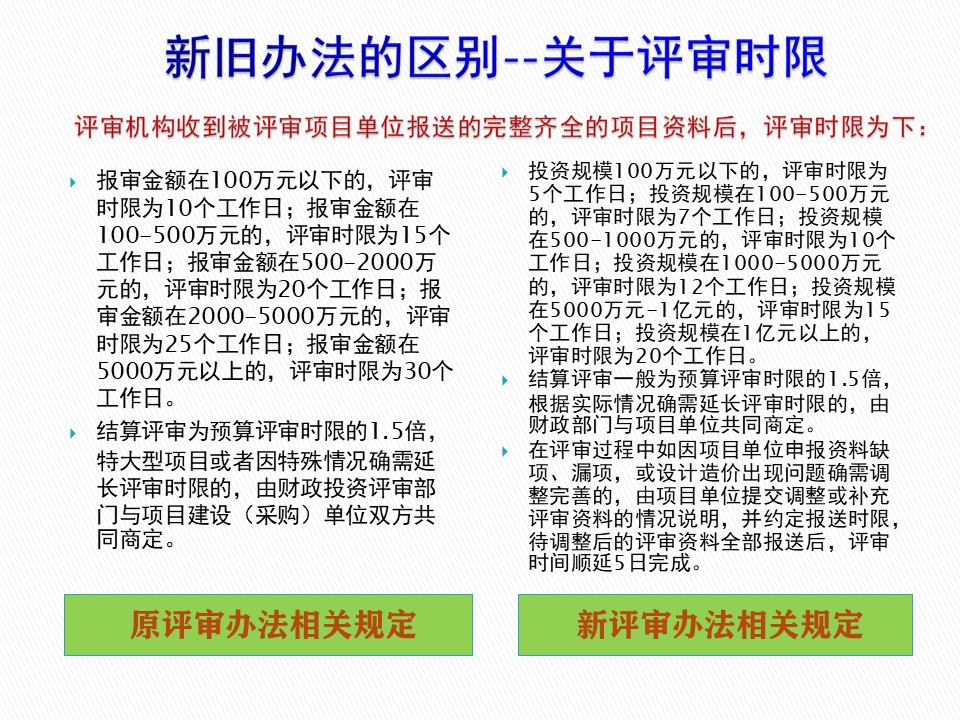 新旧办法的区别--关于评审时限

评审机构收到被评审项目单位报送的完整齐全的项目资料后，评审时限为下：

报审金额在100万元以下的，评审时限为10个工作日；报审金额在100-500万元的，评审时限为15个工作日；报审金额在500-2000万元的，评审时限为20个工作日；报审金额在2000-5000万元的，评审时限为25个工作日；报审金额在5000万元以上的，评审时限为30个工作日。

结算评审为预算评审时限的1.5倍，特大型项目或者因特殊情况确需延长评审时限的，由财政投资评审部门与项目建设（采购）单位双方共同商定。

原评审办法相关规定

投资规模100万元以下的，评审时限为5个工作日；投资规模在100-500万元的，评审时限为7个工作日；投资规模在500-1000万元的，评审时限为10个工作日；投资规模在1000-5000万元的，评审时限为12个工作日；投资规模在5000万元-1亿元的，评审时限为15个工作日；投资规模在1亿元以上的，评审时限为20个工作日。

结算评审一般为预算评审时限的1.5倍，根据实际情况确需延长评审时限的，由财政部门与项目单位共同商定。

在评审过程中如因项目单位申报资料缺项、漏项，或设计造价出现问题确需调整完善的，由项目单位提交调整或补充评审资料的情况说明，并约定报送时限，待调整后的评审资料全部报送后，评审时间顺延5日完成。

新评审办法相关规定